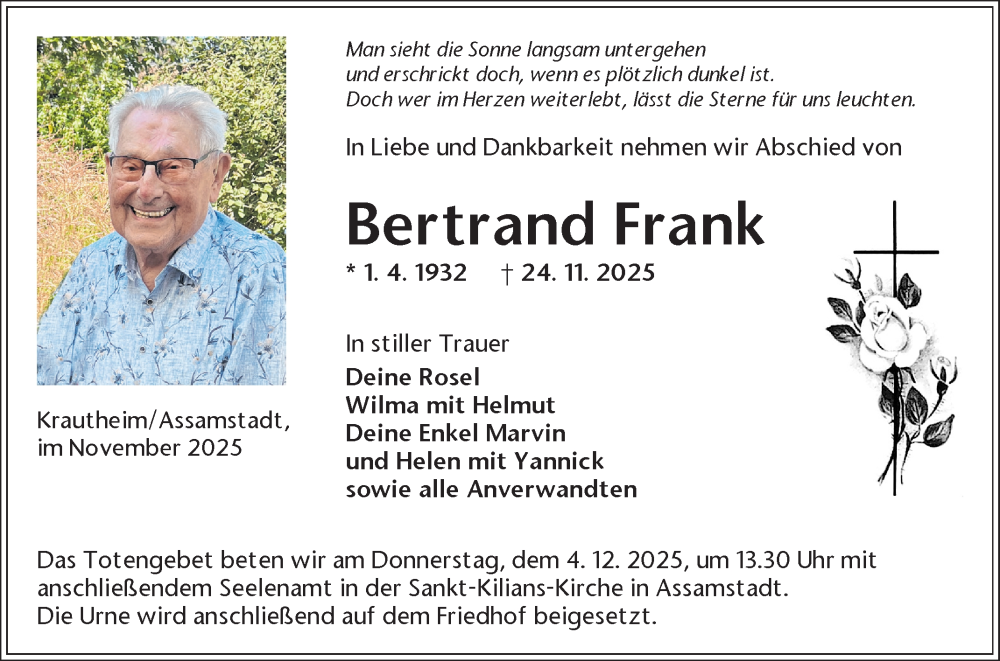 Man sieht die Sonne langsam untergehen
und erschrickt doch, wenn es plötzlich dunkel ist.
Doch wer im Herzen weiterlebt, lässt die Sterne für uns leuchten.

In Liebe und Dankbarkeit nehmen wir Abschied von

Bertrand Frank

* 1. 4. 1932 † 24. 11. 2025

In stiller Trauer
Deine Rosel
Wilma mit Helmut
Deine Enkel Marvin
und Helen mit Yannick
sowie alle Anverwandten

Krautheim/Assamstadt,
im November 2025

Das Totengebet beten wir am Donnerstag, dem 4. 12. 2025, um 13.30 Uhr mit anschließendem Seelenamt in der Sankt-Kilians-Kirche in Assamstadt.
Die Urne wird anschließend auf dem Friedhof beigesetzt.